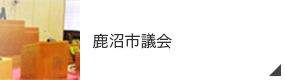 鹿沼市議会